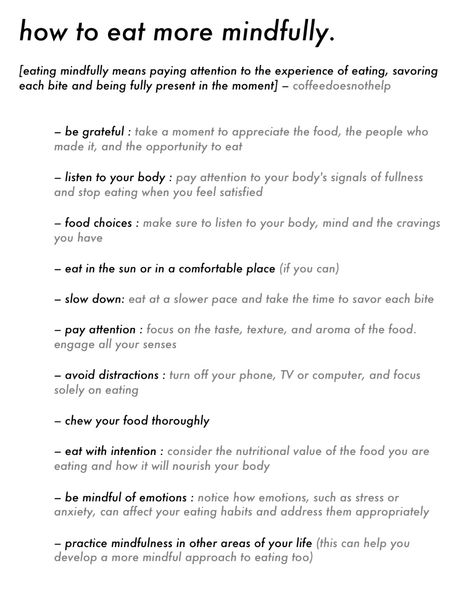 how to eat more mindfully.

[eating mindfully means paying attention to the experience of eating, savoring each bite and being fully present in the moment] – coffeedoesnothelp

– be grateful : take a moment to appreciate the food, the people who made it, and the opportunity to eat

– listen to your body : pay attention to your body's signals of fullness and stop eating when you feel satisfied

– food choices : make sure to listen to your body, mind and the cravings you have

– eat in the sun or in a comfortable place (if you can)

– slow down: eat at a slower pace and take the time to savor each bite

– pay attention : focus on the taste, texture, and aroma of the food. engage all your senses

– avoid distractions : turn off your phone, TV or computer, and focus solely on eating

– chew your food thoroughly

– eat with intention : consider the nutritional value of the food you are eating and how it will nourish your body

– be mindful of emotions : notice how emotions, such as stress or anxiety, can affect your eating habits and address them appropriately

– practice mindfulness in other areas of your life (this can help you develop a more mindful approach to eating too)